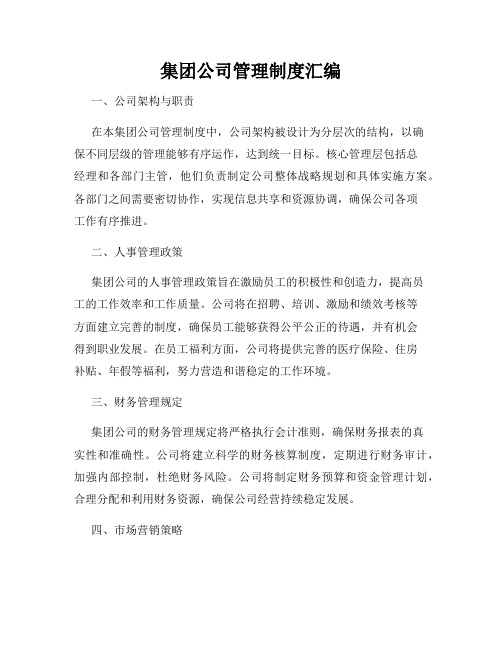 集团公司管理制度汇编

一、公司架构与职责

在本集团公司管理制度中，公司架构被设计为分层次的结构，以确保不同层级的管理能够有序运作，达到统一目标。核心管理层包括总经理和各部门主管，他们负责制定公司整体战略规划和具体实施方案。各部门之间需要密切协作，实现信息共享和资源协调，确保公司各项工作有序推进。

二、人事管理政策

集团公司的人事管理政策旨在激励员工的积极性和创造力，提高员工的工作效率和工作质量。公司将在招聘、培训、激励和绩效考核等方面建立完善的制度，确保员工能够获得公平公正的待遇，并有机会得到职业发展。在员工福利方面，公司将提供完善的医疗保险、住房补贴、年假等福利，努力营造和谐稳定的工作环境。

三、财务管理规定

集团公司的财务管理规定将严格执行会计准则，确保财务报表的真实性和准确性。公司将建立科学的财务核算制度，定期进行财务审计，加强内部控制，杜绝财务风险。公司将制定财务预算和资金管理计划，合理分配和利用财务资源，确保公司经营持续稳定发展。

四、市场营销策略